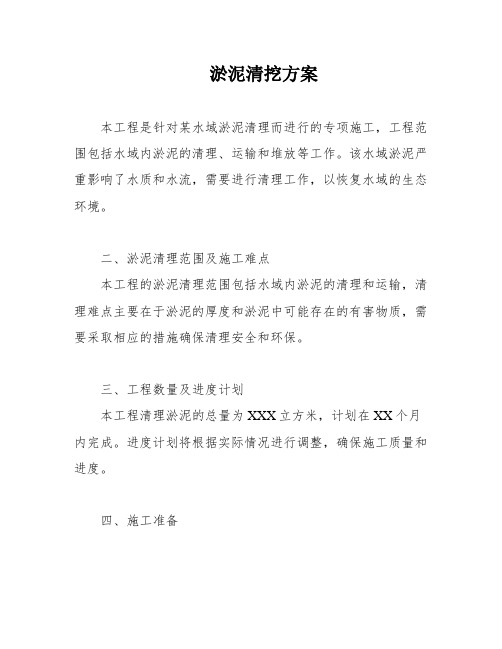 淤泥清挖方案

本工程是针对某水域淤泥清理而进行的专项施工，工程范围包括水域内淤泥的清理、运输和堆放等工作。该水域淤泥严重影响了水质和水流，需要进行清理工作，以恢复水域的生态环境。

二、淤泥清理范围及施工难点

本工程的淤泥清理范围包括水域内淤泥的清理和运输，清理难点主要在于淤泥的厚度和淤泥中可能存在的有害物质，需要采取相应的措施确保清理安全和环保。

三、工程数量及进度计划

本工程清理淤泥的总量为XXX立方米，计划在XX个月内完成。进度计划将根据实际情况进行调整，确保施工质量和进度。

四、施工准备